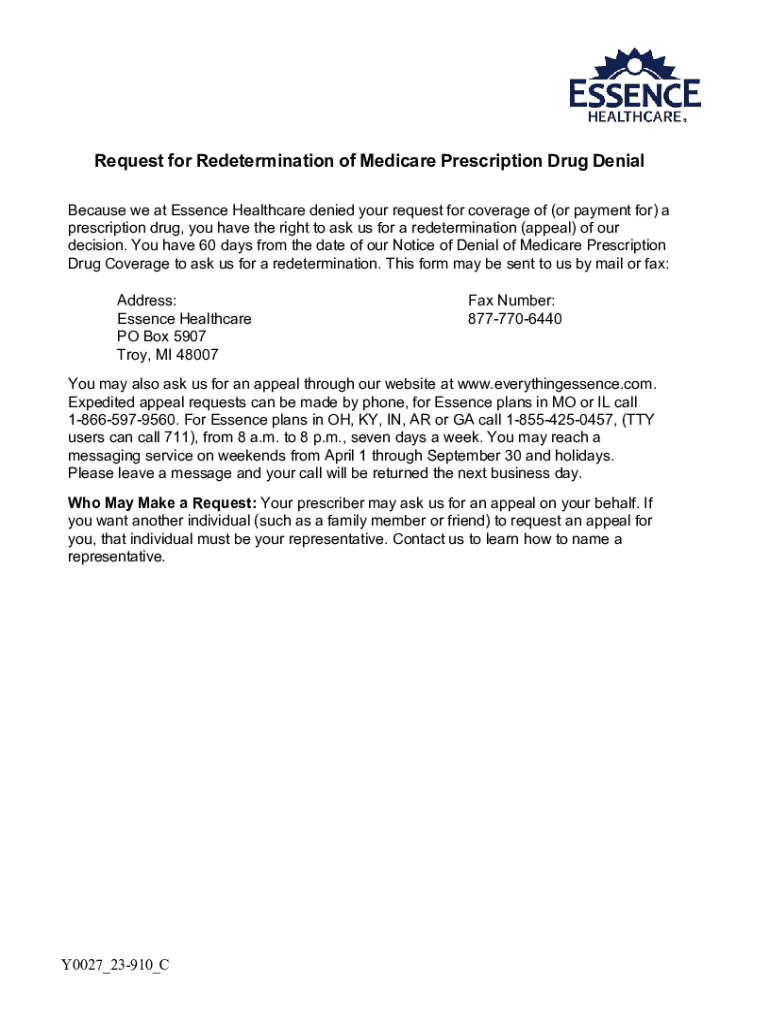 ESSENCE
HEALTHCARE®

Request for Redetermination of Medicare Prescription Drug Denial

Because we at Essence Healthcare denied your request for coverage of (or payment for) a prescription drug, you have the right to ask us for a redetermination (appeal) of our decision. You have 60 days from the date of our Notice of Denial of Medicare Prescription Drug Coverage to ask us for a redetermination. This form may be sent to us by mail or fax:

Address:
Essence Healthcare
PO Box 5907
Troy, MI 48007

Fax Number:
877-770-6440

You may also ask us for an appeal through our website at www.everythingessence.com. Expedited appeal requests can be made by phone, for Essence plans in MO or IL call 1-866-597-9560. For Essence plans in OH, KY, IN, AR or GA call 1-855-425-0457, (TTY users can call 711), from 8 a.m. to 8 p.m., seven days a week. You may reach a messaging service on weekends from April 1 through September 30 and holidays. Please leave a message and your call will be returned the next business day.

Who May Make a Request: Your prescriber may ask us for an appeal on your behalf. If you want another individual (such as a family member or friend) to request an appeal for you, that individual must be your representative. Contact us to learn how to name a representative.

Y0027_23-910_C